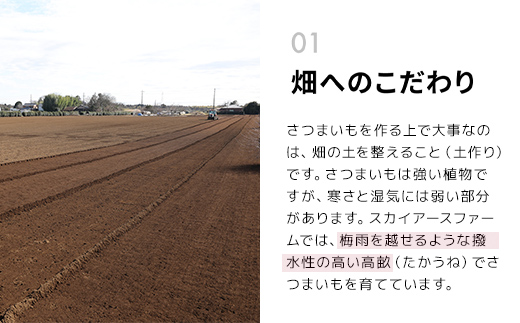 01

畑へのこだわり

さつまいもを作る上で大事なのは、畑の土を整えること（土作り）です。さつまいもは強い植物ですが、寒さと湿気には弱い部分があります。スカイアースファームでは、梅雨を越せるような撥水性の高い高畝（たかうね）でさつまいもを育てています。